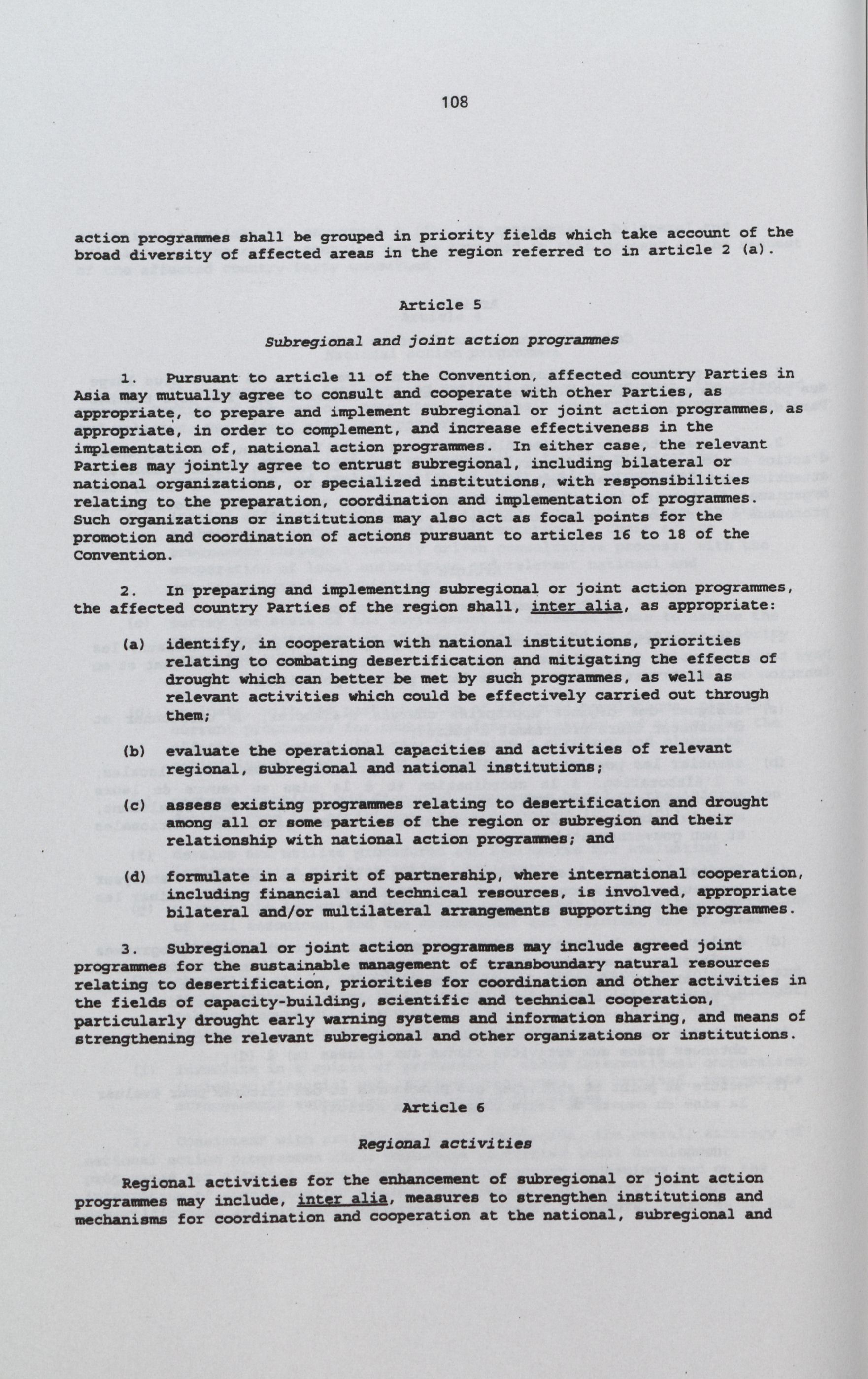 108

action programmes shall be grouped in priority fields which take account of the broad diversity of affected areas in the region referred to in article 2 (a).

Article 5

Subregional and joint action programmes

1. Pursuant to article 11 of the Convention, affected country Parties in Asia may mutually agree to consult and cooperate with other Parties, as appropriate, to prepare and implement subregional or joint action programmes, as appropriate, in order to complement, and increase effectiveness in the implementation of, national action programmes. In either case, the relevant Parties may jointly agree to entrust subregional, including bilateral or national organizations, or specialized institutions, with responsibilities relating to the preparation, coordination and implementation of programmes. Such organizations or institutions may also act as focal points for the promotion and coordination of actions pursuant to articles 16 to 18 of the Convention.

2. In preparing and implementing subregional or joint action programmes, the affected country Parties of the region shall, inter alia, as appropriate:

(a) identify, in cooperation with national institutions, priorities relating to combating desertification and mitigating the effects of drought which can better be met by such programmes, as well as relevant activities which could be effectively carried out through them;

(b) evaluate the operational capacities and activities of relevant regional, subregional and national institutions;

(c) assess existing programmes relating to desertification and drought among all or some parties of the region or subregion and their relationship with national action programmes; and

(d) formulate in a spirit of partnership, where international cooperation, including financial and technical resources, is involved, appropriate bilateral and/or multilateral arrangements supporting the programmes.

3. Subregional or joint action programmes may include agreed joint programmes for the sustainable management of transboundary natural resources relating to desertification, priorities for coordination and other activities in the fields of capacity-building, scientific and technical cooperation, particularly drought early warning systems and information sharing, and means of strengthening the relevant subregional and other organizations or institutions.

Article 6

Regional activities

Regional activities for the enhancement of subregional or joint action programmes may include, inter alia, measures to strengthen institutions and mechanisms for coordination and cooperation at the national, subregional and